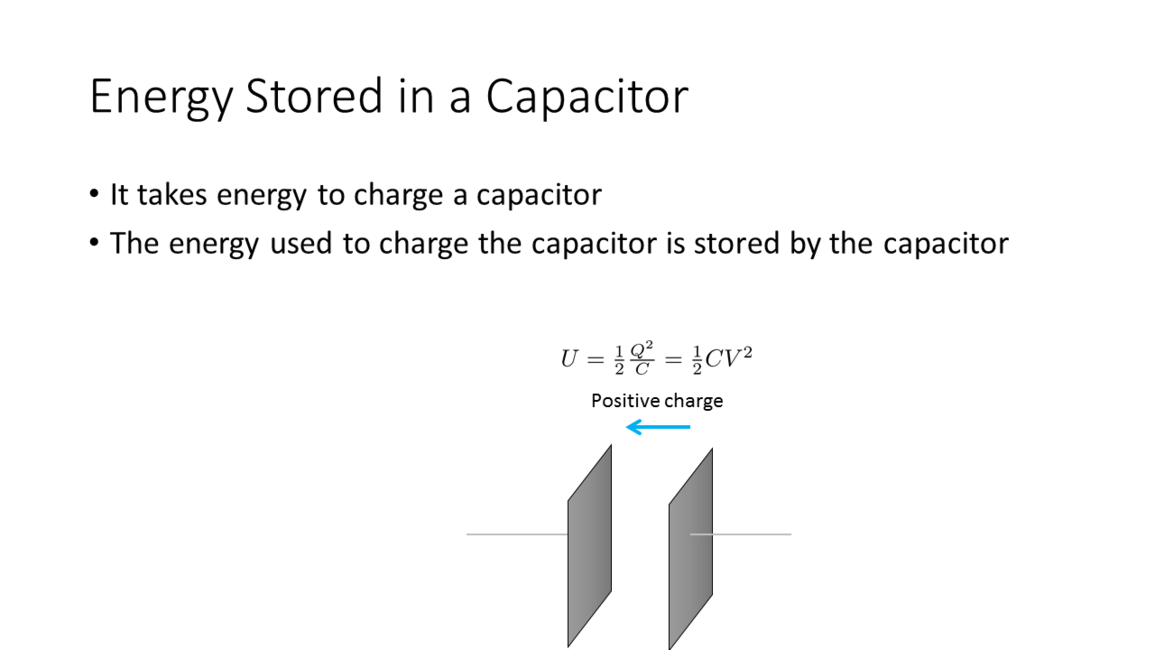 Energy Stored in a Capacitor

• It takes energy to charge a capacitor
• The energy used to charge the capacitor is stored by the capacitor

$U = \frac{1}{2}\frac{Q^2}{C} = \frac{1}{2}CV^2$

Positive charge